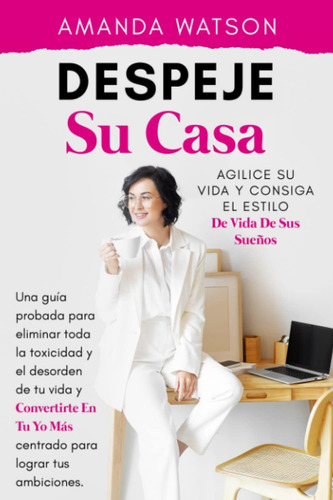 AMANDA WATSON

DESPEJE
Su Casa

AGILICE SU VIDA Y CONSIGA EL ESTILO De Vida De Sus Sueños

Una guía probada para eliminar toda la toxicidad y el desorden de tu vida y Convertirte En Tu Yo Más centrado para lograr tus ambiciones.